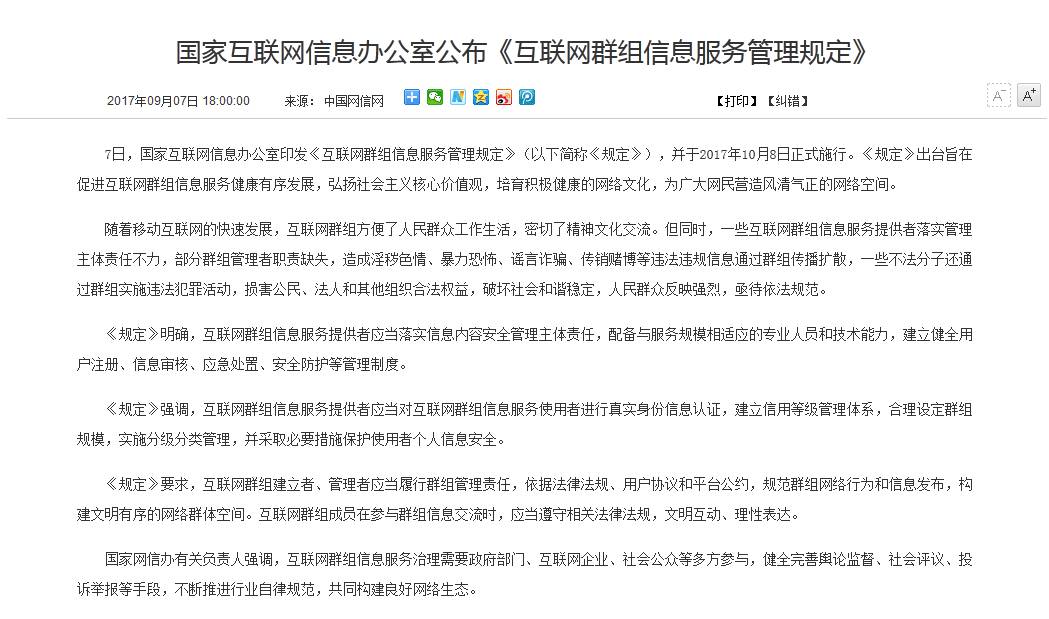 国家互联网信息办公室公布《互联网群组信息服务管理规定》

2017年09月07日 18:00:00　　来源：中国网信网

【打印】【纠错】

A⁻ A⁺

7日，国家互联网信息办公室印发《互联网群组信息服务管理规定》（以下简称《规定》），并于2017年10月8日正式施行。《规定》出台旨在促进互联网群组信息服务健康有序发展，弘扬社会主义核心价值观，培育积极健康的网络文化，为广大网民营造风清气正的网络空间。

随着移动互联网的快速发展，互联网群组方便了人民群众工作生活，密切了精神文化交流。但同时，一些互联网群组信息服务提供者落实管理主体责任不力，部分群组管理者职责缺失，造成淫秽色情、暴力恐怖、谣言诈骗、传销赌博等违法违规信息通过群组传播扩散，一些不法分子还通过群组实施违法犯罪活动，损害公民、法人和其他组织合法权益，破坏社会和谐稳定，人民群众反映强烈，亟待依法规范。

《规定》明确，互联网群组信息服务提供者应当落实信息内容安全管理主体责任，配备与服务规模相适应的专业人员和技术能力，建立健全用户注册、信息审核、应急处置、安全防护等管理制度。

《规定》强调，互联网群组信息服务提供者应当对互联网群组信息服务使用者进行真实身份信息认证，建立信用等级管理体系，合理设定群组规模，实施分级分类管理，并采取必要措施保护使用者个人信息安全。

《规定》要求，互联网群组建立者、管理者应当履行群组管理责任，依据法律法规、用户协议和平台公约，规范群组网络行为和信息发布，构建文明有序的网络群体空间。互联网群组成员在参与群组信息交流时，应当遵守相关法律法规，文明互动、理性表达。

国家网信办有关负责人强调，互联网群组信息服务治理需要政府部门、互联网企业、社会公众等多方参与，健全完善舆论监督、社会评议、投诉举报等手段，不断推进行业自律规范，共同构建良好网络生态。